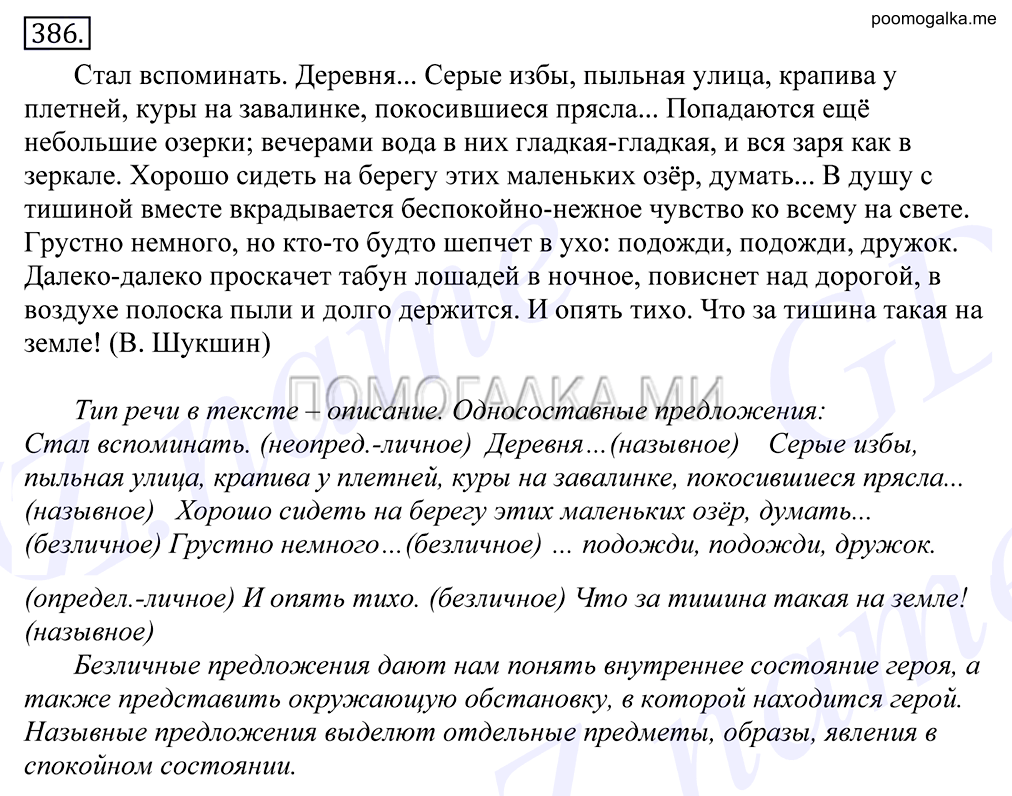 386.

poomogalka.me

Стал вспоминать. Деревня... Серые избы, пыльная улица, крапива у плетней, куры на завалинке, покосившиеся прясла... Попадаются ещё небольшие озерки; вечерами вода в них гладкая-гладкая, и вся заря как в зеркале. Хорошо сидеть на берегу этих маленьких озёр, думать... В душу с тишиной вместе вкрадывается беспокойно-нежное чувство ко всему на свете. Грустно немного, но кто-то будто шепчет в ухо: подожди, подожди, дружок. Далеко-далеко проскачет табун лошадей в ночное, повиснет над дорогой, в воздухе полоска пыли и долго держится. И опять тихо. Что за тишина такая на земле! (В. Шукшин)

ПОМОГАЛКА.МИ

Тип речи в тексте – описание. Односоставные предложения: Стал вспоминать. (неопред.-личное) Деревня…(назывное) Серые избы, пыльная улица, крапива у плетней, куры на завалинке, покосившиеся прясла... (назывное) Хорошо сидеть на берегу этих маленьких озёр, думать... (безличное) Грустно немного…(безличное) ... подожди, подожди, дружок.

(определ.-личное) И опять тихо. (безличное) Что за тишина такая на земле! (назывное)

Безличные предложения дают нам понять внутреннее состояние героя, а также представить окружающую обстановку, в которой находится герой. Назывные предложения выделют отдельные предметы, образы, явления в спокойном состоянии.